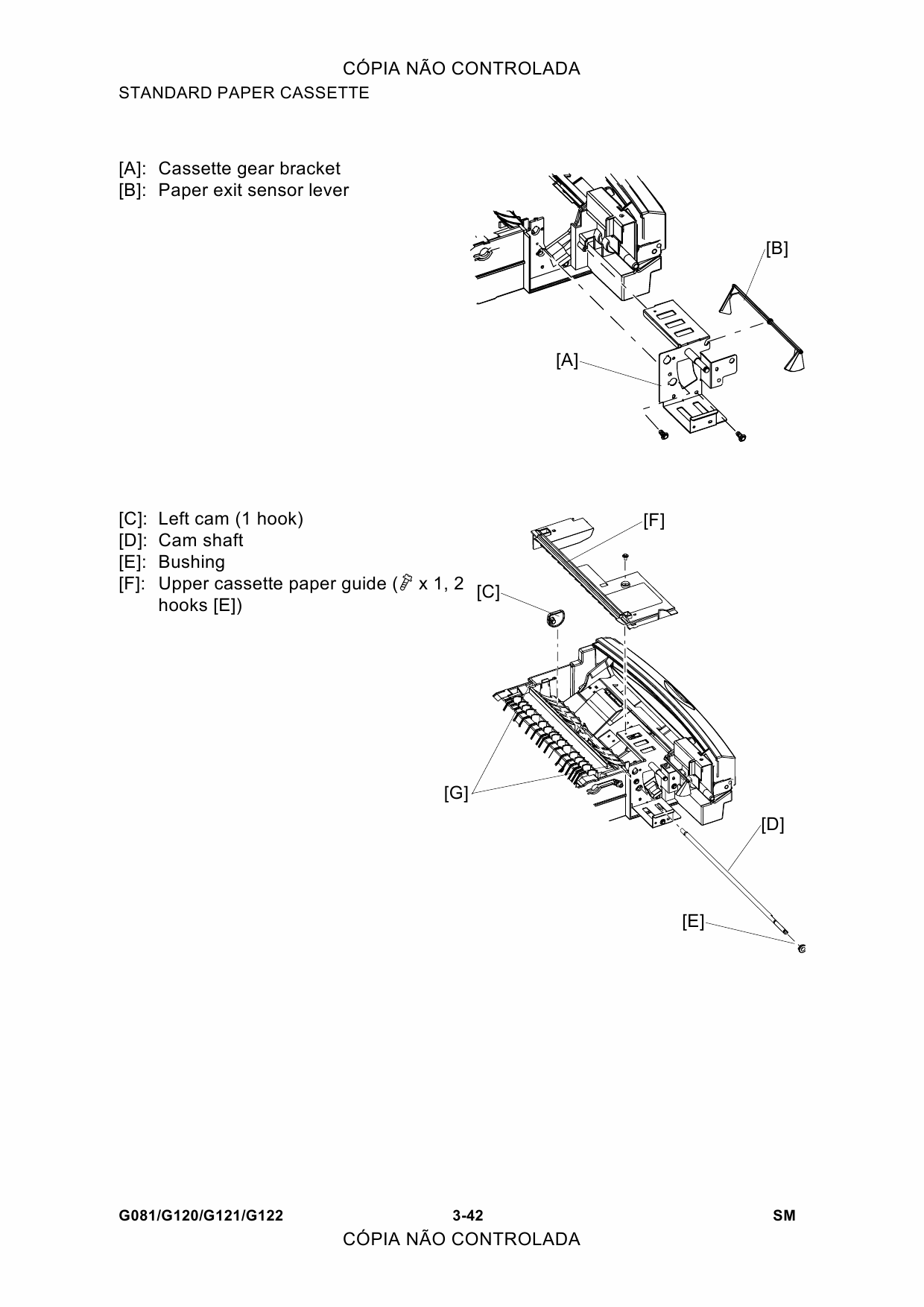 CÓPIA NÃO CONTROLADA
STANDARD PAPER CASSETTE

[A]: Cassette gear bracket
[B]: Paper exit sensor lever

[B]

[A]

[C]: Left cam (1 hook)
[D]: Cam shaft
[E]: Bushing
[F]: Upper cassette paper guide ( x 1, 2 hooks [E])

[F]

[C]

[G]

[D]

[E]

G081/G120/G121/G122 3-42 SM
CÓPIA NÃO CONTROLADA